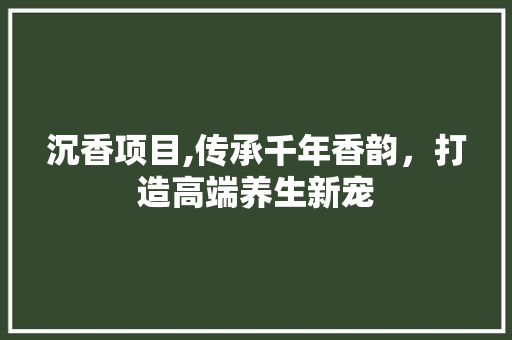 沉香项目,传承千年香韵，打造高端养生新宠